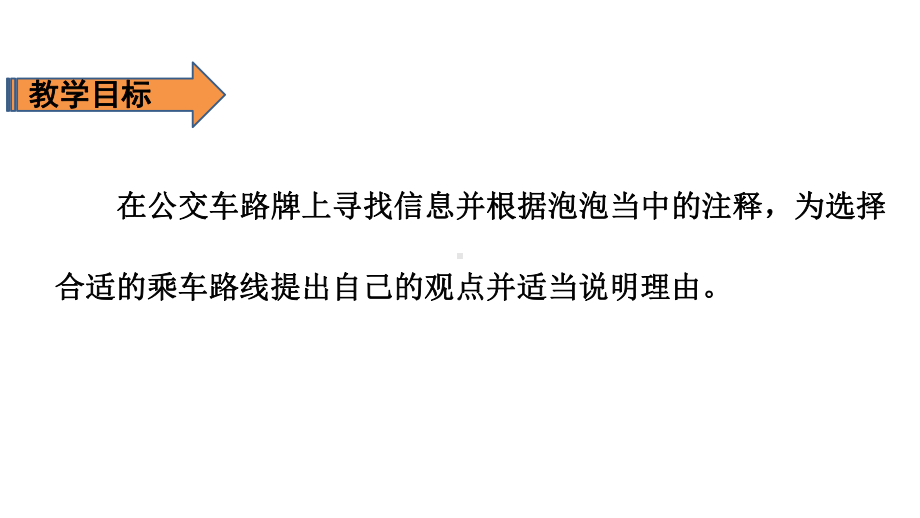 教学目标

在公交车路牌上寻找信息并根据泡泡当中的注释，为选择合适的乘车路线提出自己的观点并适当说明理由。